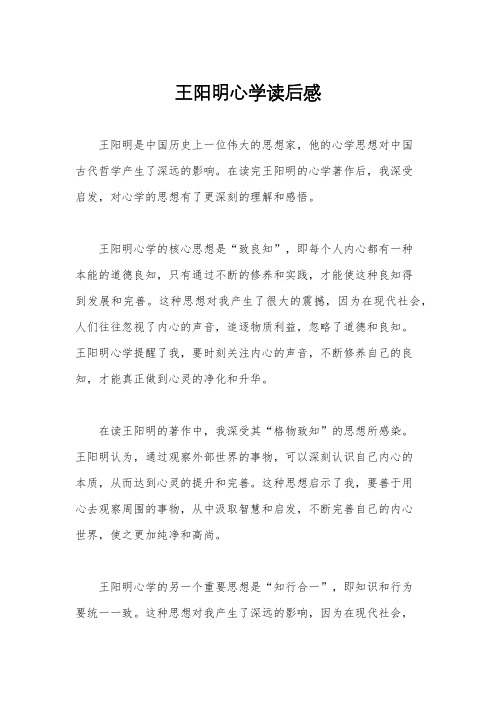 王阳明心学读后感

王阳明是中国历史上一位伟大的思想家，他的心学思想对中国古代哲学产生了深远的影响。在读完王阳明的心学著作后，我深受启发，对心学的思想有了更深刻的理解和感悟。

王阳明心学的核心思想是“致良知”，即每个人内心都有一种本能的道德良知，只有通过不断的修养和实践，才能使这种良知得到发展和完善。这种思想对我产生了很大的震撼，因为在现代社会，人们往往忽视了内心的声音，追逐物质利益，忽略了道德和良知。王阳明心学提醒了我，要时刻关注内心的声音，不断修养自己的良知，才能真正做到心灵的净化和升华。

在读王阳明的著作中，我深受其“格物致知”的思想所感染。王阳明认为，通过观察外部世界的事物，可以深刻认识自己内心的本质，从而达到心灵的提升和完善。这种思想启示了我，要善于用心去观察周围的事物，从中汲取智慧和启发，不断完善自己的内心世界，使之更加纯净和高尚。

王阳明心学的另一个重要思想是“知行合一”，即知识和行为要统一一致。这种思想对我产生了深远的影响，因为在现代社会，